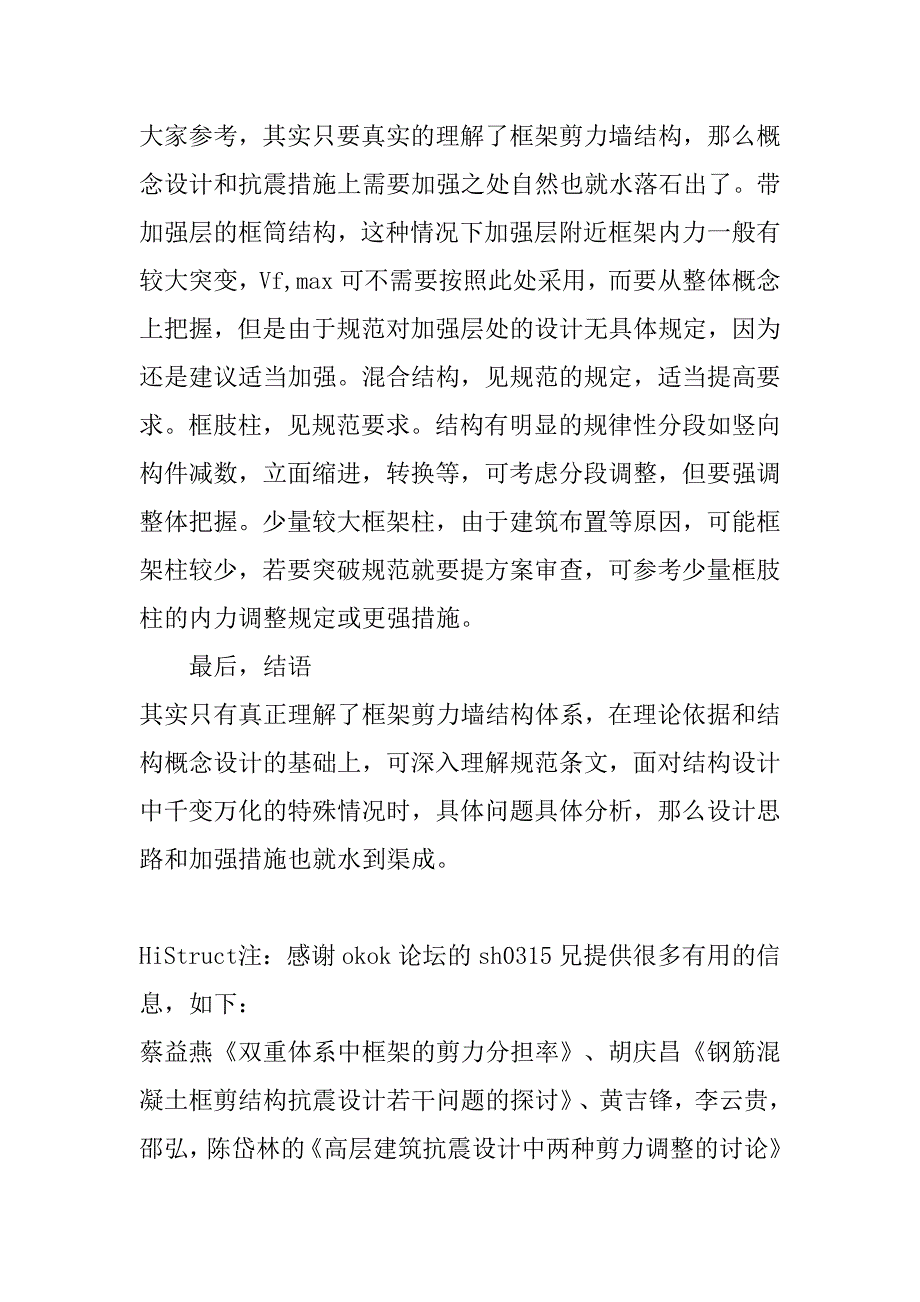 大家参考，其实只要真实的理解了框架剪力墙结构，那么概念设计和抗震措施上需要加强之处自然也就水落石出了。带加强层的框筒结构，这种情况下加强层附近框架内力一般有较大突变，Vf,max 可不需要按照此处采用，而要从整体概念上把握，但是由于规范对加强层处的设计无具体规定，因为还是建议适当加强。混合结构，见规范的规定，适当提高要求。框肢柱，见规范要求。结构有明显的规律性分段如竖向构件减数，立面缩进，转换等，可考虑分段调整，但要强调整体把握。少量较大框架柱，由于建筑布置等原因，可能框架柱较少，若要突破规范就要提方案审查，可参考少量框肢柱的内力调整规定或更强措施。

最后，结语

其实只有真正理解了框架剪力墙结构体系，在理论依据和结构概念设计的基础上，可深入理解规范条文，面对结构设计中千变万化的特殊情况时，具体问题具体分析，那么设计思路和加强措施也就水到渠成。

HiStruct注：感谢 okok 论坛的 sh0315 兄提供很多有用的信息，如下：

蔡益燕《双重体系中框架的剪力分担率》、胡庆昌《钢筋混凝土框剪结构抗震设计若干问题的探讨》、黄吉锋，李云贵，邵弘，陈岱林的《高层建筑抗震设计中两种剪力调整的讨论》